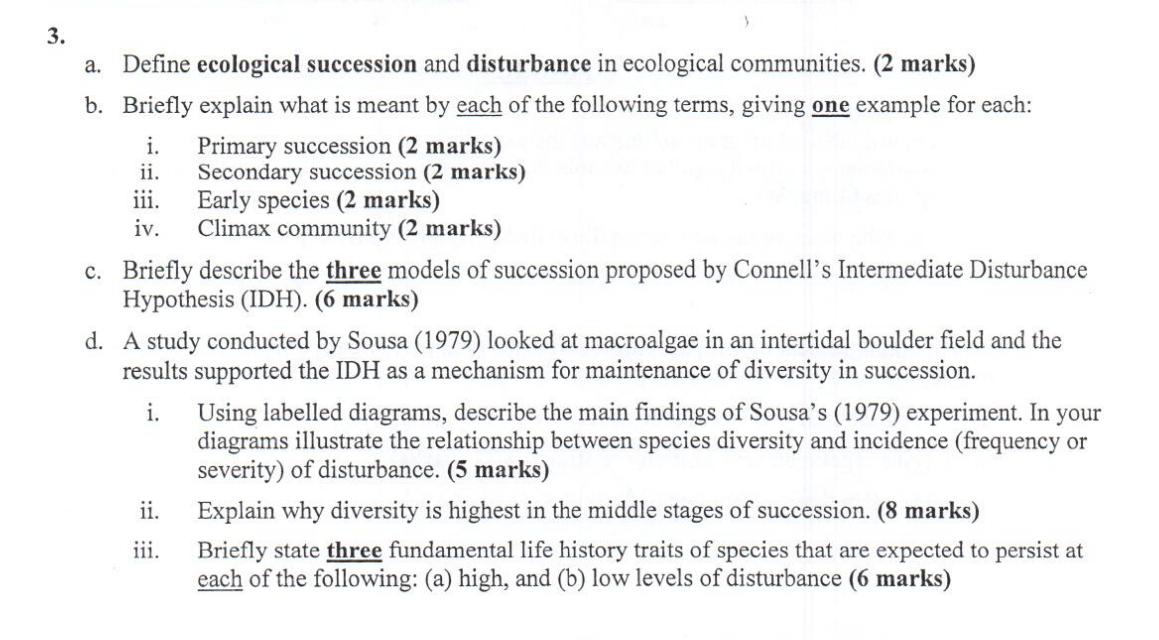 3.

a. Define ecological succession and disturbance in ecological communities. (2 marks)

b. Briefly explain what is meant by each of the following terms, giving one example for each:

i. Primary succession (2 marks)
ii. Secondary succession (2 marks)
iii. Early species (2 marks)
iv. Climax community (2 marks)

c. Briefly describe the three models of succession proposed by Connell's Intermediate Disturbance Hypothesis (IDH). (6 marks)

d. A study conducted by Sousa (1979) looked at macroalgae in an intertidal boulder field and the results supported the IDH as a mechanism for maintenance of diversity in succession.

i. Using labelled diagrams, describe the main findings of Sousa's (1979) experiment. In your diagrams illustrate the relationship between species diversity and incidence (frequency or severity) of disturbance. (5 marks)

ii. Explain why diversity is highest in the middle stages of succession. (8 marks)

iii. Briefly state three fundamental life history traits of species that are expected to persist at each of the following: (a) high, and (b) low levels of disturbance (6 marks)